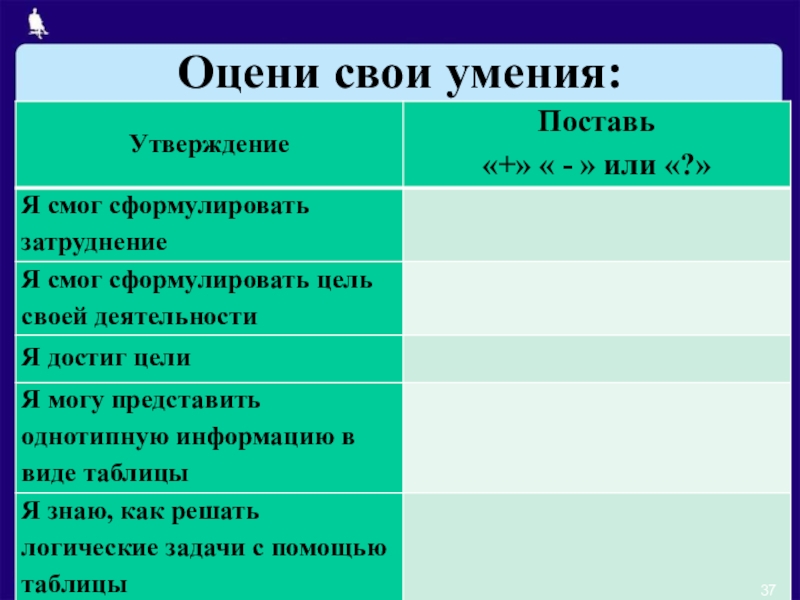 Оцени свои умения:

| Утверждение | Поставь «+» « - » или «?» |
|---|---|
| Я смог сформулировать затруднение | |
| Я смог сформулировать цель своей деятельности | |
| Я достиг цели | |
| Я могу представить однотипную информацию в виде таблицы | |
| Я знаю, как решать логические задачи с помощью таблицы | |

37